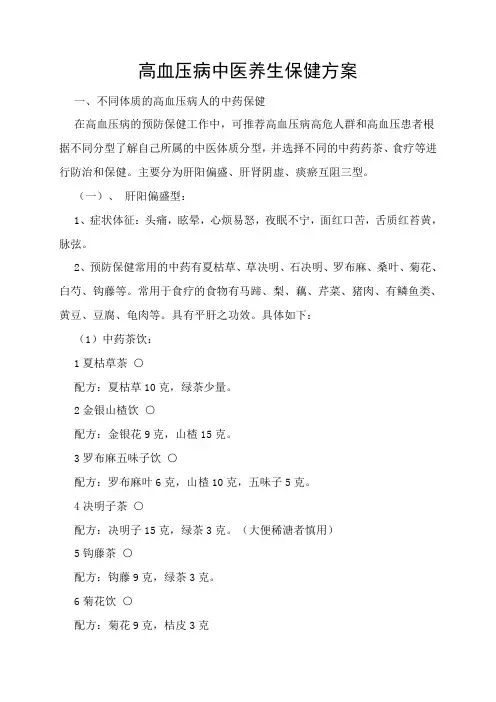 高血压病中医养生保健方案

一、不同体质的高血压病人的中药保健

在高血压病的预防保健工作中，可推荐高血压病高危人群和高血压患者根据不同分型了解自己所属的中医体质分型，并选择不同的中药药茶、食疗等进行防治和保健。主要分为肝阳偏盛、肝肾阴虚、痰瘀互阻三型。

（一）、 肝阳偏盛型：

1、症状体征：头痛，眩晕，心烦易怒，夜眠不宁，面红口苦，舌质红苔黄，脉弦。

2、预防保健常用的中药有夏枯草、草决明、石决明、罗布麻、桑叶、菊花、白芍、钩藤等。常用于食疗的食物有马蹄、梨、藕、芹菜、猪肉、有鳞鱼类、黄豆、豆腐、龟肉等。具有平肝之功效。具体如下：

（1）中药茶饮：

1 夏枯草茶 ○

配方：夏枯草 10 克，绿茶少量。

2 金银山楂饮 ○

配方：金银花 9 克，山楂 15 克。

3 罗布麻五味子饮 ○

配方：罗布麻叶 6 克，山楂 10 克，五味子 5 克。

4 决明子茶 ○

配方：决明子 15 克，绿茶 3 克。（大便稀溏者慎用）

5 钩藤茶 ○

配方：钩藤 9 克，绿茶 3 克。

6 菊花饮 ○

配方：菊花 9 克，桔皮 3 克